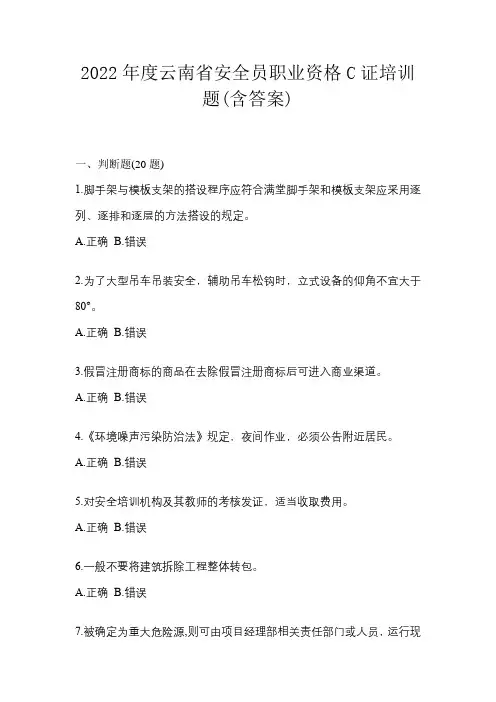 2022年度云南省安全员职业资格C证培训题(含答案)

一、判断题(20题)

1.脚手架与模板支架的搭设程序应符合满堂脚手架和模板支架应采用逐列、逐排和逐层的方法搭设的规定。

A.正确 B.错误

2.为了大型吊车吊装安全，辅助吊车松钩时，立式设备的仰角不宜大于80°。

A.正确 B.错误

3.假冒注册商标的商品在去除假冒注册商标后可进入商业渠道。

A.正确 B.错误

4.《环境噪声污染防治法》规定，夜间作业，必须公告附近居民。

A.正确 B.错误

5.对安全培训机构及其教师的考核发证，适当收取费用。

A.正确 B.错误

6.一般不要将建筑拆除工程整体转包。

A.正确 B.错误

7.被确定为重大危险源,则可由项目经理部相关责任部门或人员，运行现